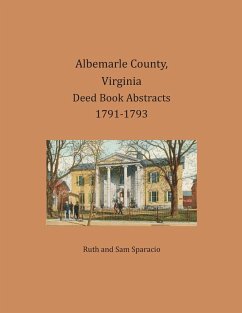 Albemarle County, Virginia
Deed Book Abstracts
1791-1793

Ruth and Sam Sparacio